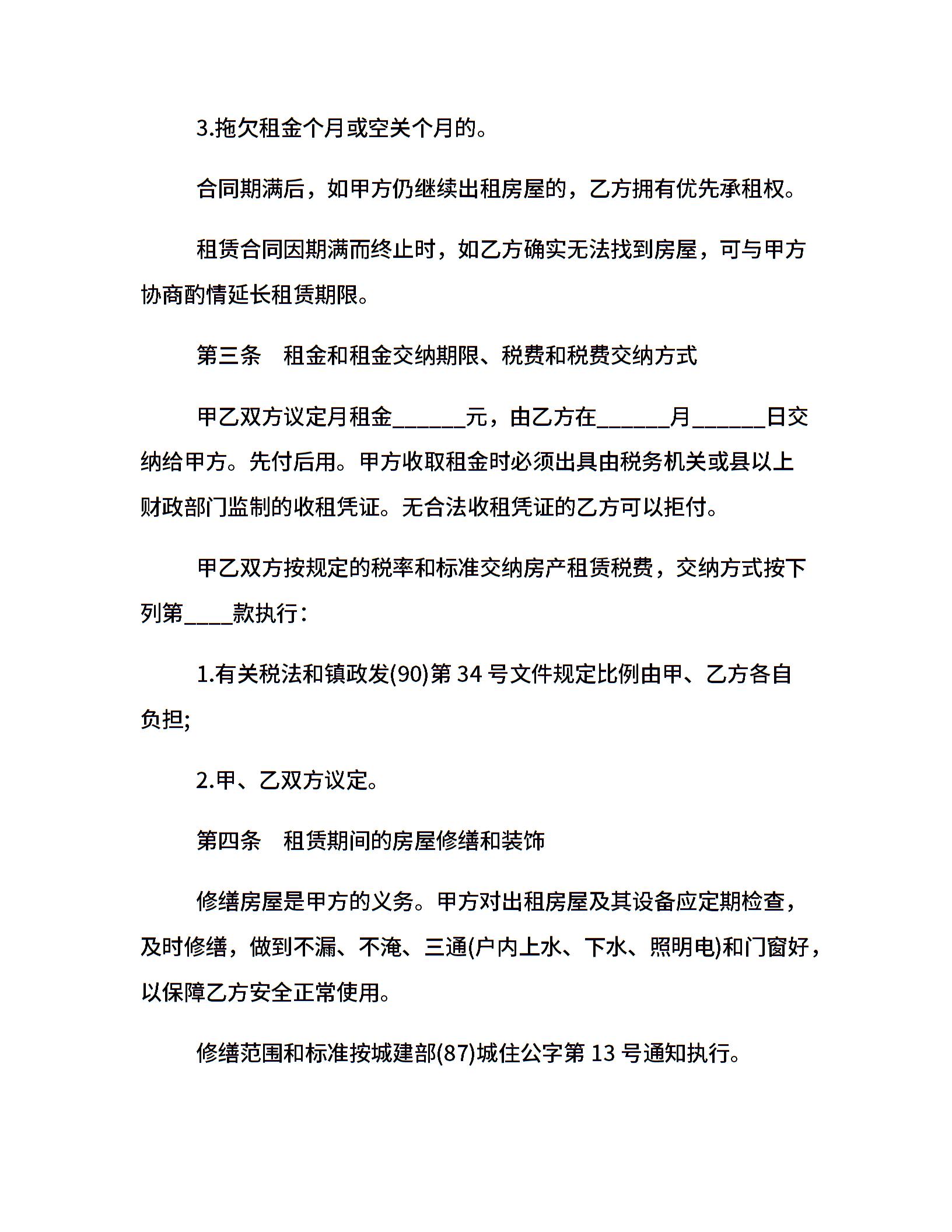 3.拖欠租金个月或空关个月的。

合同期满后，如甲方仍继续出租房屋的，乙方拥有优先承租权。

租赁合同因期满而终止时，如乙方确实无法找到房屋，可与甲方协商酌情延长租赁期限。

第三条　租金和租金交纳期限、税费和税费交纳方式

甲乙双方议定月租金______元，由乙方在______月______日交纳给甲方。先付后用。甲方收取租金时必须出具由税务机关或县以上财政部门监制的收租凭证。无合法收租凭证的乙方可以拒付。

甲乙双方按规定的税率和标准交纳房产租赁税费，交纳方式按下列第____款执行：

1.有关税法和镇政发(90)第 34 号文件规定比例由甲、乙方各自负担;

2.甲、乙双方议定。

第四条　租赁期间的房屋修缮和装饰

修缮房屋是甲方的义务。甲方对出租房屋及其设备应定期检查，及时修缮，做到不漏、不淹、三通(户内上水、下水、照明电)和门窗好，以保障乙方安全正常使用。

修缮范围和标准按城建部(87)城住公字第 13 号通知执行。